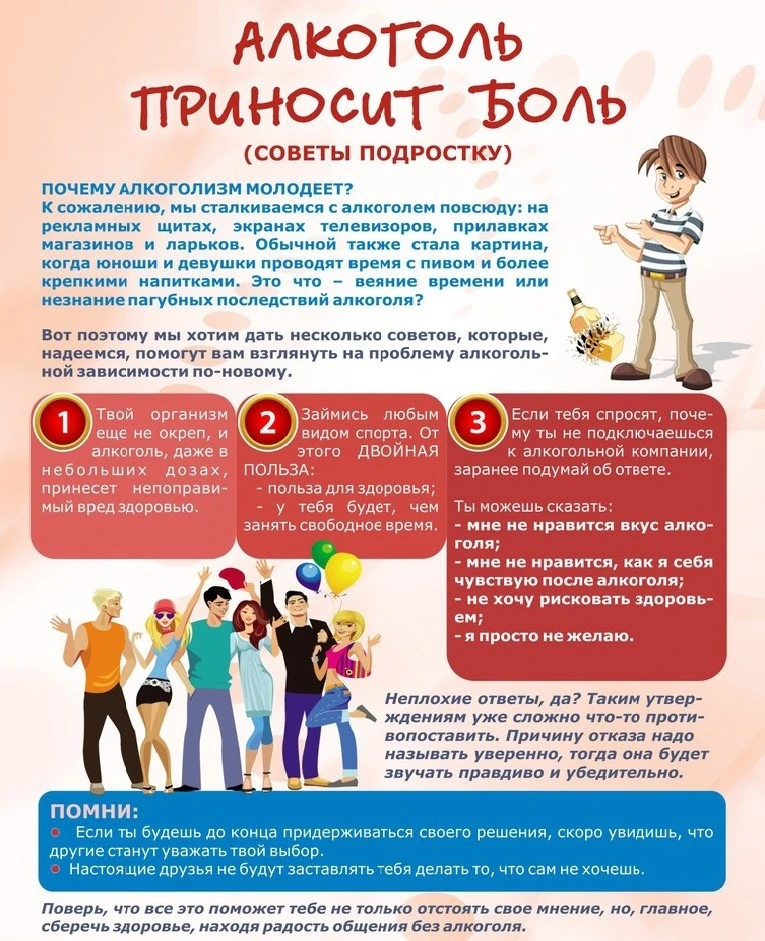 АЛКОГОЛЬ
ПРИНОСИТ БОЛЬ
(СОВЕТЫ ПОДРОСТКУ)

ПОЧЕМУ АЛКОГОЛИЗМ МОЛОДЕЕТ?
К сожалению, мы сталкиваемся с алкоголем повсюду: на рекламных щитах, экранах телевизоров, прилавках магазинов и ларьков. Обычной также стала картина, когда юноши и девушки проводят время с пивом и более крепкими напитками. Это что – веяние времени или незнание пагубных последствий алкоголя?

Вот поэтому мы хотим дать несколько советов, которые, надеемся, помогут вам взглянуть на проблему алкогольной зависимости по-новому.

1 Твой организм еще не окреп, и алкоголь, даже в небольших дозах, принесет непоправимый вред здоровью.

2 Займись любым видом спорта. От этого ДВОЙНАЯ ПОЛЬЗА:
- польза для здоровья;
- у тебя будет, чем занять свободное время.

3 Если тебя спросят, почему ты не подключаешься к алкогольной компании, заранее подумай об ответе.

Ты можешь сказать:
- мне не нравится вкус алкоголя;
- мне не нравится, как я себя чувствую после алкоголя;
- не хочу рисковать здоровьем;
- я просто не желаю.

Неплохие ответы, да? Таким утверждениям уже сложно что-то противопоставить. Причину отказа надо называть уверенно, тогда она будет звучать правдиво и убедительно.

ПОМНИ:
• Если ты будешь до конца придерживаться своего решения, скоро увидишь, что другие станут уважать твой выбор.
• Настоящие друзья не будут заставлять тебя делать то, что сам не хочешь.

Поверь, что все это поможет тебе не только отстоять свое мнение, но, главное, сберечь здоровье, находя радость общения без алкоголя.